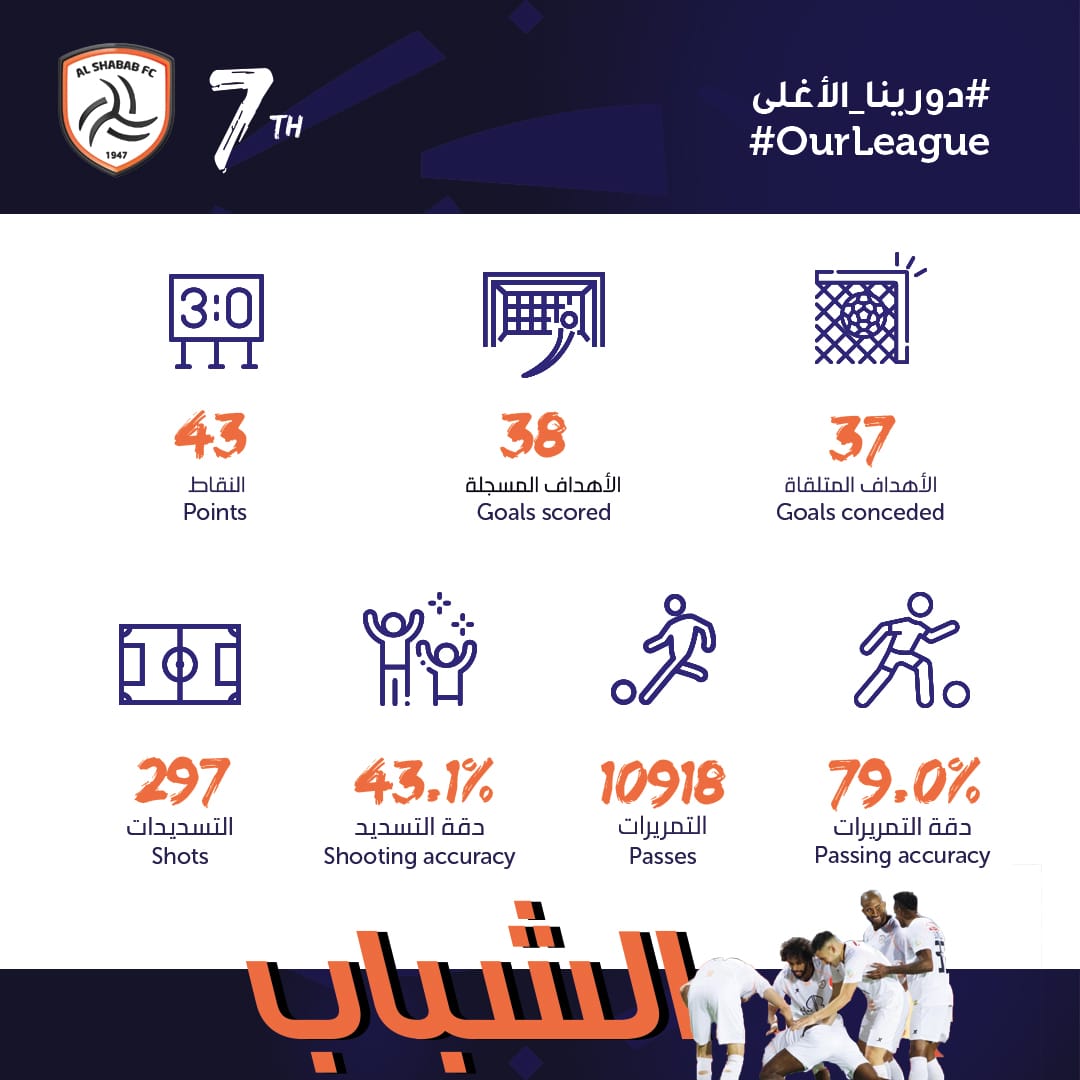 AL SHABAB FC
1947

7TH

#دورينا_الأغلى
#OurLeague

3:0

43
النقاط
Points

38
الأهداف المسجلة
Goals scored

37
الأهداف المتلقاة
Goals conceded

297
التسديدات
Shots

43.1%
دقة التسديد
Shooting accuracy

10918
التمريرات
Passes

79.0%
دقة التمريرات
Passing accuracy

الشباب